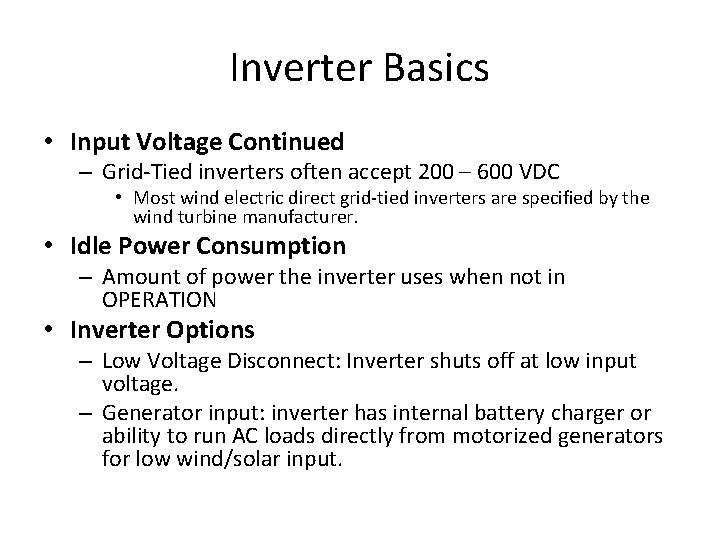 Inverter Basics

• Input Voltage Continued
– Grid-Tied inverters often accept 200 – 600 VDC
• Most wind electric direct grid-tied inverters are specified by the wind turbine manufacturer.

• Idle Power Consumption
– Amount of power the inverter uses when not in OPERATION

• Inverter Options
– Low Voltage Disconnect: Inverter shuts off at low input voltage.
– Generator input: inverter has internal battery charger or ability to run AC loads directly from motorized generators for low wind/solar input.